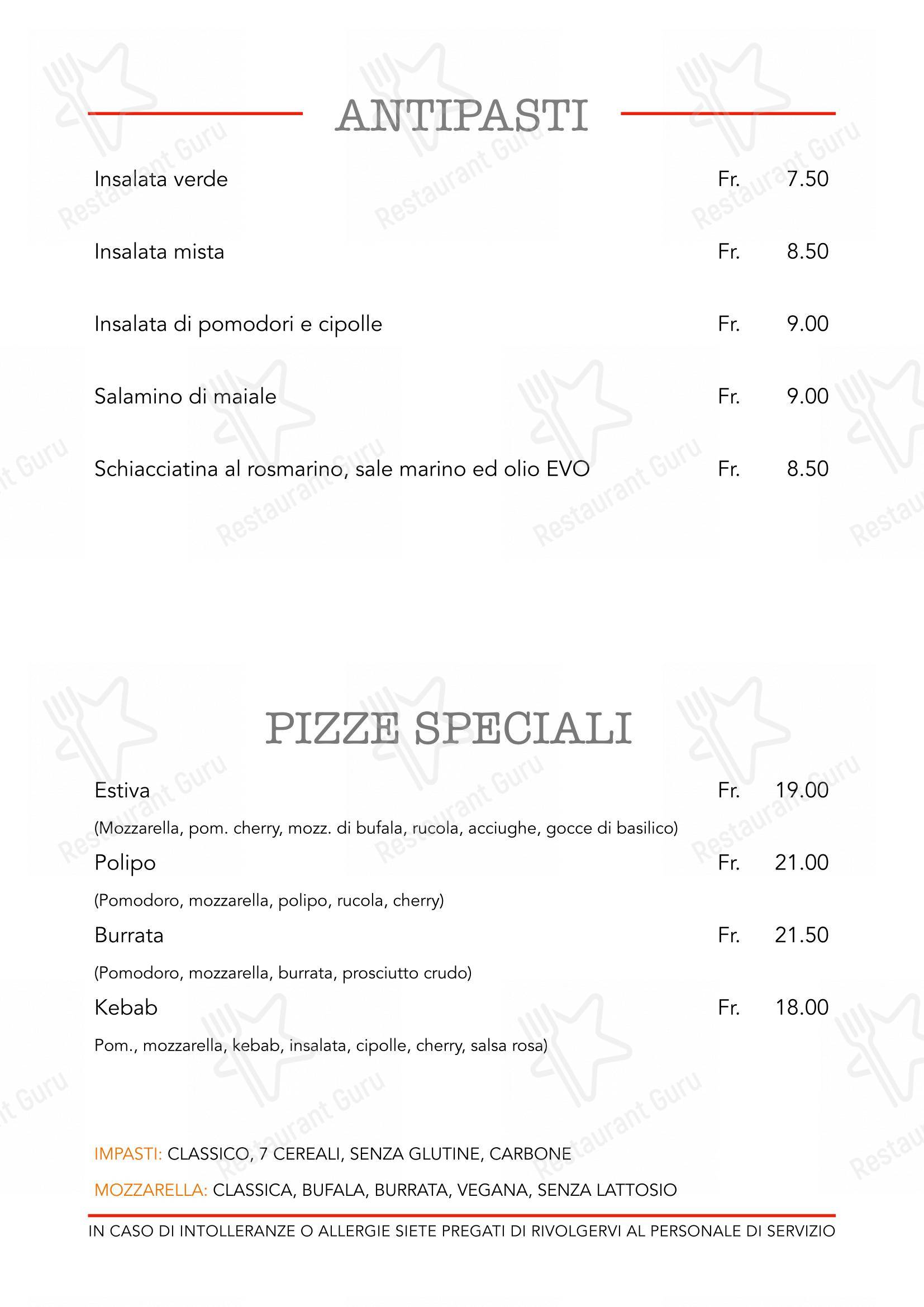 ANTIPASTI

Insalata verde Fr. 7.50

Insalata mista Fr. 8.50

Insalata di pomodori e cipolle Fr. 9.00

Salamino di maiale Fr. 9.00

Schiacciatina al rosmarino, sale marino ed olio EVO Fr. 8.50

PIZZE SPECIALI

Estiva Fr. 19.00
(Mozzarella, pom. cherry, mozz. di bufala, rucola, acciughe, gocce di basilico)

Polipo Fr. 21.00
(Pomodoro, mozzarella, polipo, rucola, cherry)

Burrata Fr. 21.50
(Pomodoro, mozzarella, burrata, prosciutto crudo)

Kebab Fr. 18.00
Pom., mozzarella, kebab, insalata, cipolle, cherry, salsa rosa)

IMPASTI: CLASSICO, 7 CEREALI, SENZA GLUTINE, CARBONE

MOZZARELLA: CLASSICA, BUFALA, BURRATA, VEGANA, SENZA LATTOSIO

IN CASO DI INTOLLERANZE O ALLERGIE SIETE PREGATI DI RIVOLGERVI AL PERSONALE DI SERVIZIO

Restaurant Guru